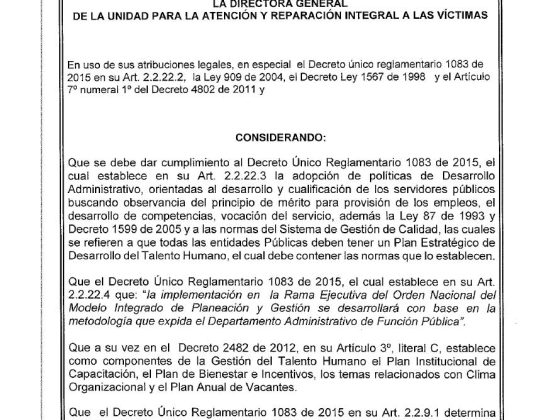 LA DIRECTORA GENERAL
DE LA UNIDAD PARA LA ATENCIÓN Y REPARACIÓN INTEGRAL A LAS VÍCTIMAS

En uso de sus atribuciones legales, en especial el Decreto único reglamentario 1083 de 2015 en su Art. 2.2.22.2, la Ley 909 de 2004, el Decreto Ley 1567 de 1998 y el Artículo 7º numeral 1º del Decreto 4802 de 2011 y

CONSIDERANDO:

Que se debe dar cumplimiento al Decreto Único Reglamentario 1083 de 2015, el cual establece en su Art. 2.2.22.3 la adopción de políticas de Desarrollo Administrativo, orientadas al desarrollo y cualificación de los servidores públicos buscando observancia del principio de mérito para provisión de los empleos, el desarrollo de competencias, vocación del servicio, además la Ley 87 de 1993 y Decreto 1599 de 2005 y a las normas del Sistema de Gestión de Calidad, las cuales se refieren a que todas las entidades Públicas deben tener un Plan Estratégico de Desarrollo del Talento Humano, el cual debe contener las normas que lo establecen.

Que el Decreto Único Reglamentario 1083 de 2015, el cual establece en su Art. 2.2.22.4 que: "la implementación en la Rama Ejecutiva del Orden Nacional del Modelo Integrado de Planeación y Gestión se desarrollará con base en la metodología que expida el Departamento Administrativo de Función Pública".

Que a su vez en el Decreto 2482 de 2012, en su Artículo 3º, literal C, establece como componentes de la Gestión del Talento Humano el Plan Institucional de Capacitación, el Plan de Bienestar e Incentivos, los temas relacionados con Clima Organizacional y el Plan Anual de Vacantes.

Que el Decreto Único Reglamentario 1083 de 2015 en su Art. 2.2.9.1 determina